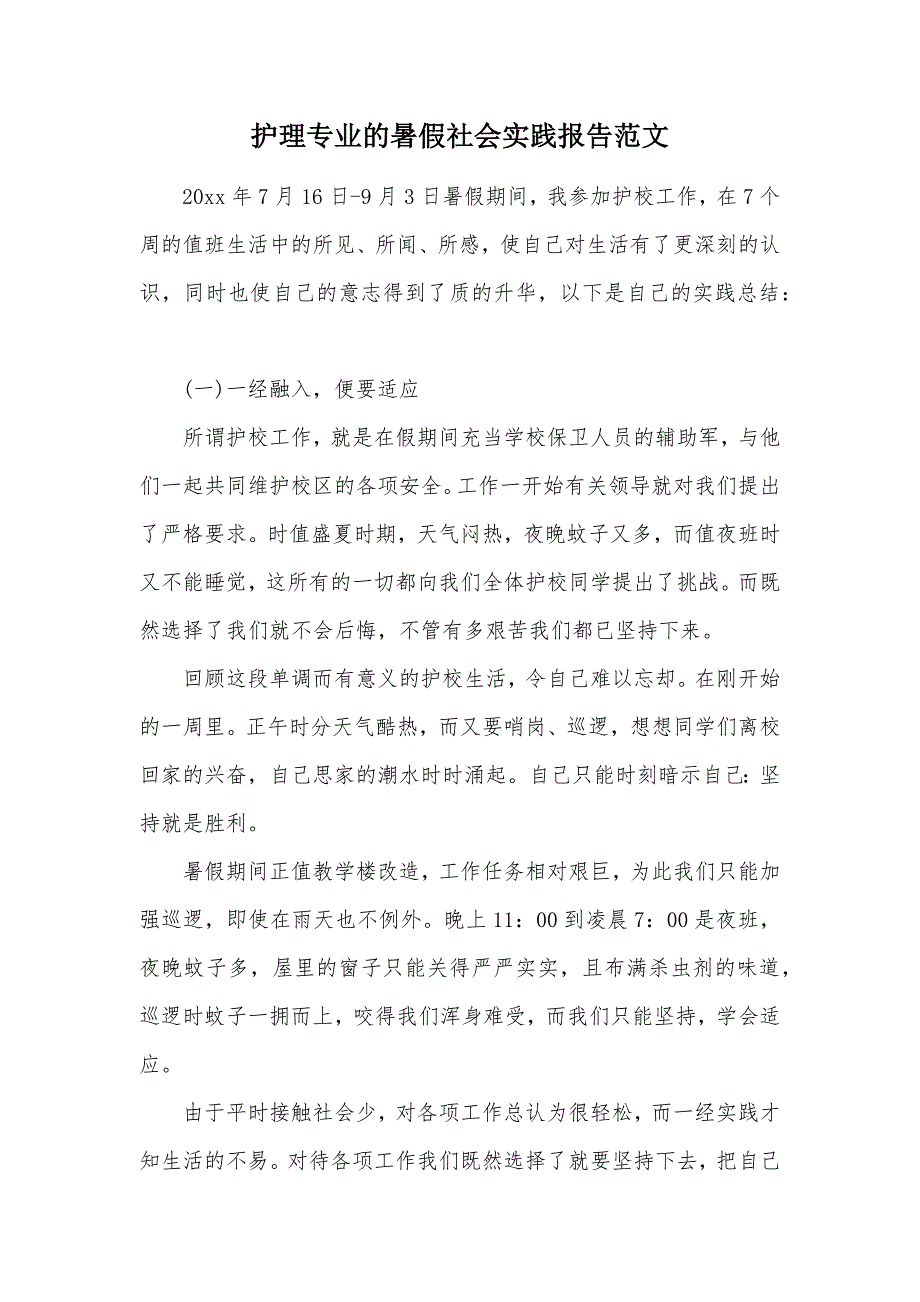 护理专业的暑假社会实践报告范文

20xx 年 7 月 16 日-9 月 3 日暑假期间，我参加护校工作，在 7 个周的值班生活中的所见、所闻、所感，使自己对生活有了更深刻的认识，同时也使自己的意志得到了质的升华，以下是自己的实践总结：

(一)一经融入，便要适应

所谓护校工作，就是在假期间充当学校保卫人员的辅助军，与他们一起共同维护校区的各项安全。工作一开始有关领导就对我们提出了严格要求。时值盛夏时期，天气闷热，夜晚蚊子又多，而值夜班时又不能睡觉，这所有的一切都向我们全体护校同学提出了挑战。而既然选择了我们就不会后悔，不管有多艰苦我们都已坚持下来。

回顾这段单调而有意义的护校生活，令自己难以忘却。在刚开始的一周里。正午时分天气酷热，而又要哨岗、巡逻，想想同学们离校回家的兴奋，自己思家的潮水时时涌起。自己只能时刻暗示自己：坚持就是胜利。

暑假期间正值教学楼改造，工作任务相对艰巨，为此我们只能加强巡逻，即使在雨天也不例外。晚上 11：00 到凌晨 7：00 是夜班，夜晚蚊子多，屋里的窗子只能关得严严实实，且布满杀虫剂的味道，巡逻时蚊子一拥而上，咬得我们浑身难受，而我们只能坚持，学会适应。

由于平时接触社会少，对各项工作总认为很轻松，而一经实践才知生活的不易。对待各项工作我们既然选择了就要坚持下去，把自己